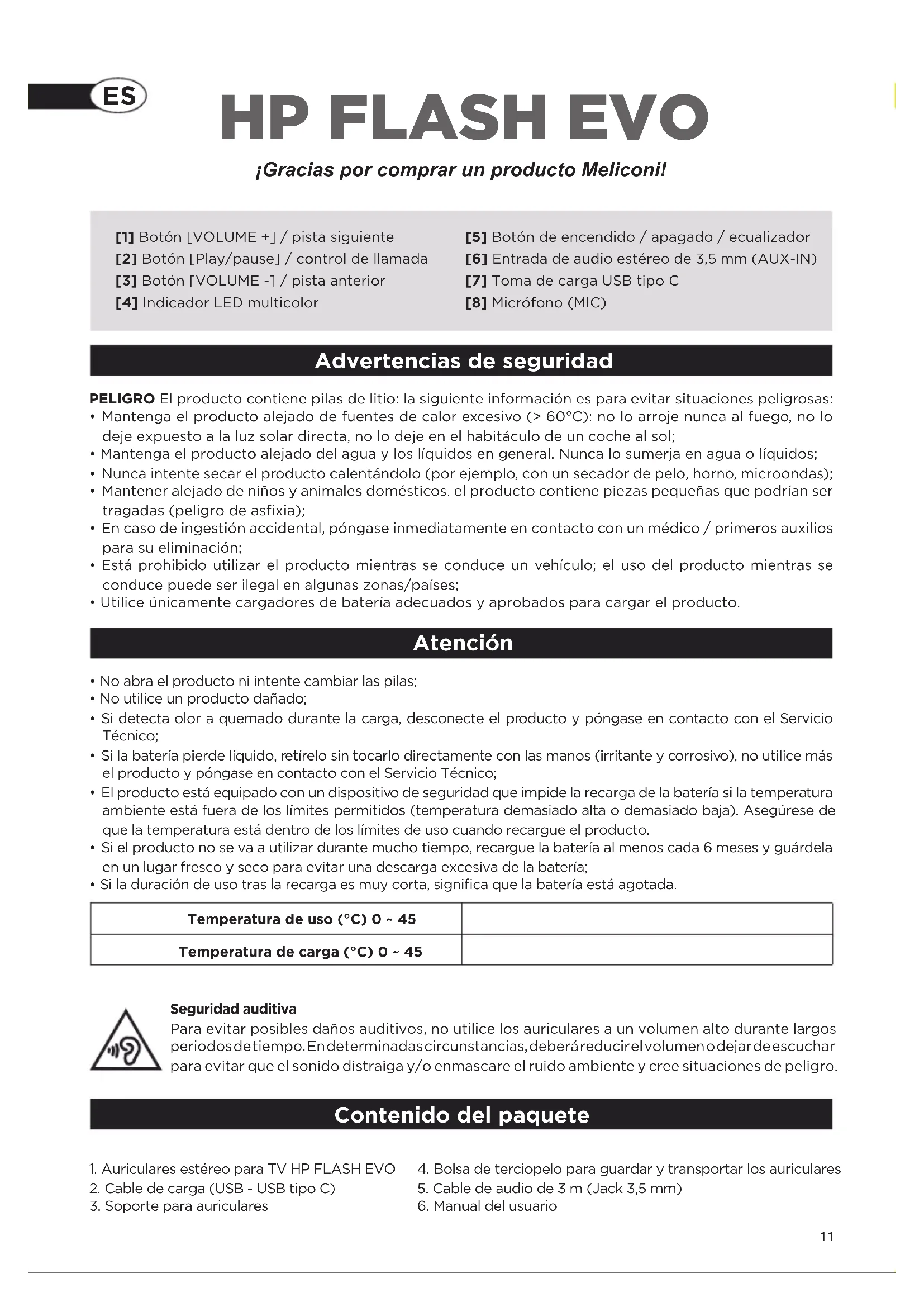 ES

HP FLASH EVO

¡Gracias por comprar un producto Meliconi!

[1] Botón [VOLUME +] / pista siguiente
[2] Botón [Play/pause] / control de llamada
[3] Botón [VOLUME -] / pista anterior
[4] Indicador LED multicolor

[5] Botón de encendido / apagado / ecualizador
[6] Entrada de audio estéreo de 3,5 mm (AUX-IN)
[7] Toma de carga USB tipo C
[8] Micrófono (MIC)

Advertencias de seguridad

PELIGRO El producto contiene pilas de litio: la siguiente información es para evitar situaciones peligrosas:
• Mantenga el producto alejado de fuentes de calor excesivo (> 60°C): no lo arroje nunca al fuego, no lo deje expuesto a la luz solar directa, no lo deje en el habitáculo de un coche al sol;
• Mantenga el producto alejado del agua y los líquidos en general. Nunca lo sumerja en agua o líquidos;
• Nunca intente secar el producto calentándolo (por ejemplo, con un secador de pelo, horno, microondas);
• Mantener alejado de niños y animales domésticos. el producto contiene piezas pequeñas que podrían ser tragadas (peligro de asfixia);
• En caso de ingestión accidental, póngase inmediatamente en contacto con un médico / primeros auxilios para su eliminación;
• Está prohibido utilizar el producto mientras se conduce un vehículo; el uso del producto mientras se conduce puede ser ilegal en algunas zonas/países;
• Utilice únicamente cargadores de batería adecuados y aprobados para cargar el producto.

Atención

• No abra el producto ni intente cambiar las pilas;
• No utilice un producto dañado;
• Si detecta olor a quemado durante la carga, desconecte el producto y póngase en contacto con el Servicio Técnico;
• Si la batería pierde líquido, retírelo sin tocarlo directamente con las manos (irritante y corrosivo), no utilice más el producto y póngase en contacto con el Servicio Técnico;
• El producto está equipado con un dispositivo de seguridad que impide la recarga de la batería si la temperatura ambiente está fuera de los límites permitidos (temperatura demasiado alta o demasiado baja). Asegúrese de que la temperatura está dentro de los límites de uso cuando recargue el producto.
• Si el producto no se va a utilizar durante mucho tiempo, recargue la batería al menos cada 6 meses y guárdela en un lugar fresco y seco para evitar una descarga excesiva de la batería;
• Si la duración de uso tras la recarga es muy corta, significa que la batería está agotada.

| Temperatura de uso (°C) 0 ~ 45 | |
|---|---|
| Temperatura de carga (°C) 0 ~ 45 | |

Seguridad auditiva
Para evitar posibles daños auditivos, no utilice los auriculares a un volumen alto durante largos periodos de tiempo. En determinadas circunstancias, deberá reducir el volumen o dejar de escuchar para evitar que el sonido distraiga y/o enmascare el ruido ambiente y cree situaciones de peligro.

Contenido del paquete

1. Auriculares estéreo para TV HP FLASH EVO
2. Cable de carga (USB - USB tipo C)
3. Soporte para auriculares
4. Bolsa de terciopelo para guardar y transportar los auriculares
5. Cable de audio de 3 m (Jack 3,5 mm)
6. Manual del usuario

11